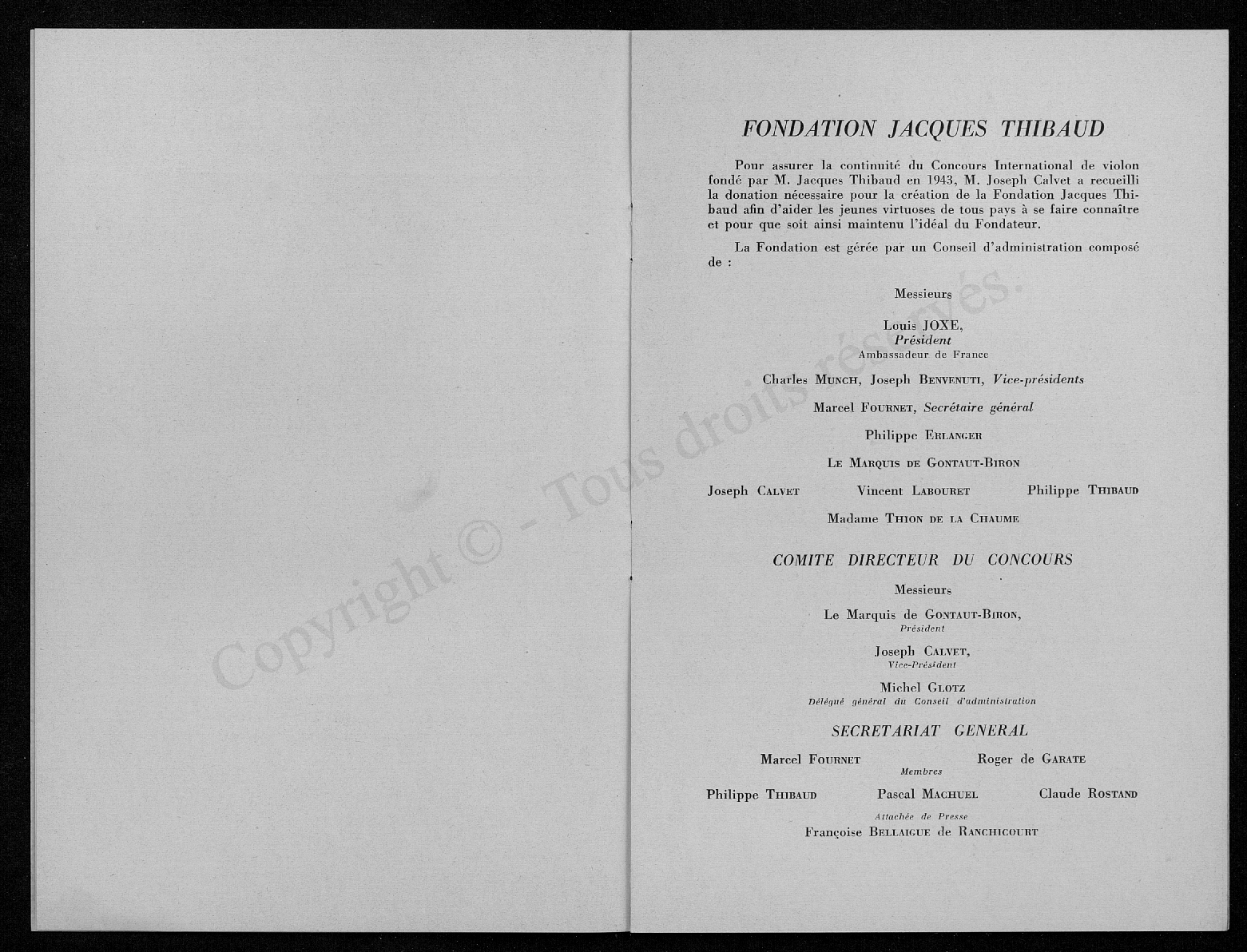 Copyright © - Tous droits réservés.

FONDATION JACQUES THIBAUD

Pour assurer la continuité du Concours International de violon fondé par M. Jacques Thibaud en 1943, M. Joseph Calvet a recueilli la donation nécessaire pour la création de la Fondation Jacques Thibaud afin d'aider les jeunes virtuoses de tous pays à se faire connaître et pour que soit ainsi maintenu l'idéal du Fondateur.

La Fondation est gérée par un Conseil d'administration composé de :

Messieurs

Louis JOXE,
Président
Ambassadeur de France

Charles MUNCH, Joseph BENVENUTI, Vice-présidents

Marcel FOURNET, Secrétaire général

Philippe ERLANGER

LE MARQUIS DE GONTAUT-BIRON

Joseph CALVET Vincent LABOURET Philippe THIBAUD

Madame THION DE LA CHAUME

COMITE DIRECTEUR DU CONCOURS

Messieurs

Le Marquis de GONTAUT-BIRON,
Président

Joseph CALVET,
Vice-Président

Michel GLOTZ
Délégué général du Conseil d'administration

SECRETARIAT GENERAL

Marcel FOURNET Roger de GARATE

Membres

Philippe THIBAUD Pascal MACHUEL Claude ROSTAND

Attachée de Presse
Françoise BELLAIGUE de RANCHICOURT